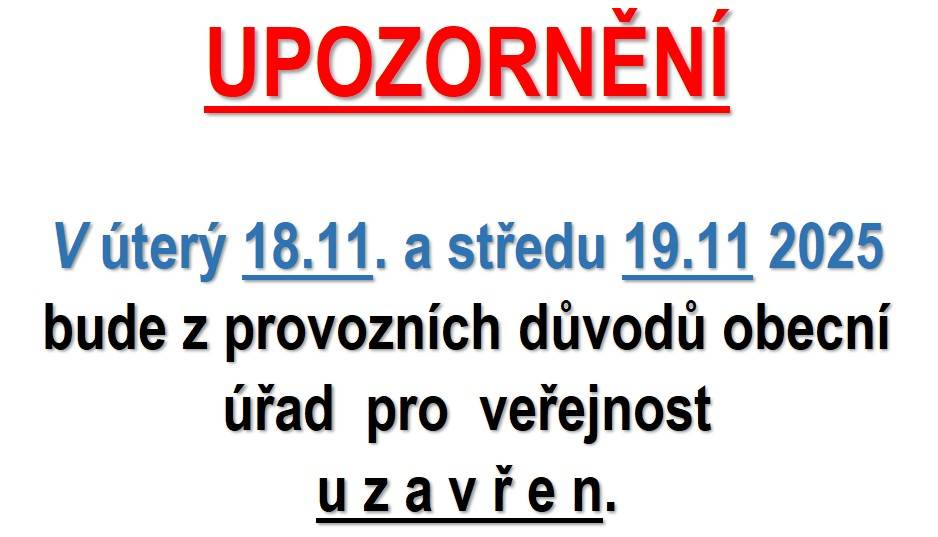 UPOZORNĚNÍ

V úterý 18.11. a středu 19.11 2025 bude z provozních důvodů obecní úřad pro veřejnost u z a v ř e n.